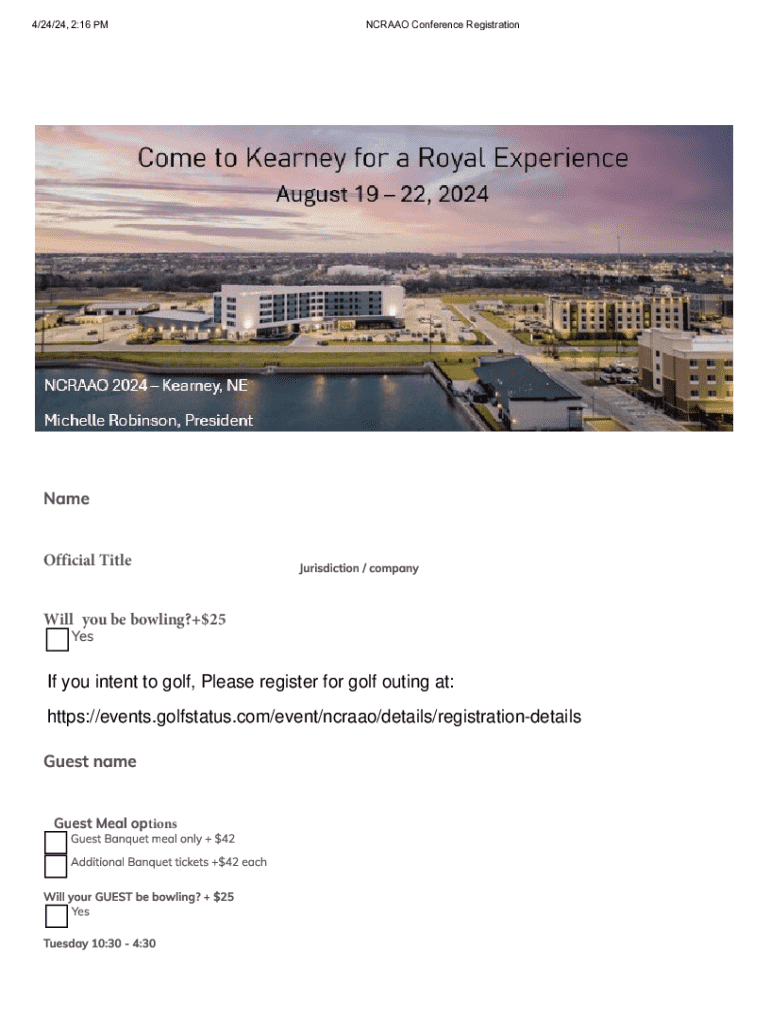 4/24/24, 2:16 PM NCRAAO Conference Registration

Come to Kearney for a Royal Experience
August 19 – 22, 2024

NCRAAO 2024 – Kearney, NE
Michelle Robinson, President

Name

Official Title

Jurisdiction / company

Will you be bowling?+$25
Yes

If you intent to golf, Please register for golf outing at:

https://events.golfstatus.com/event/ncraao/details/registration-details

Guest name

Guest Meal options
Guest Banquet meal only + $42
Additional Banquet tickets +$42 each

Will your GUEST be bowling? + $25
Yes

Tuesday 10:30 - 4:30